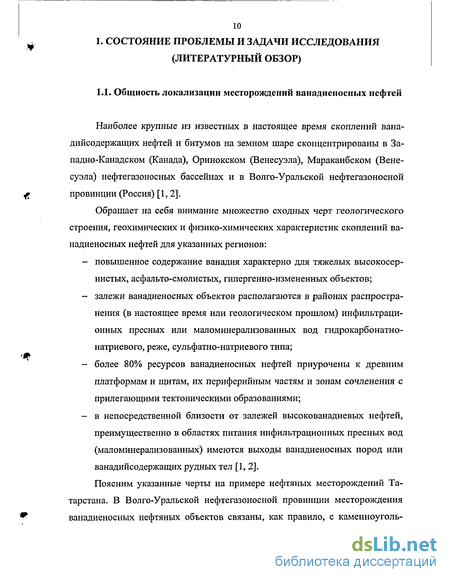 10

1. СОСТОЯНИЕ ПРОБЛЕМЫ И ЗАДАЧИ ИССЛЕДОВАНИЯ (ЛИТЕРАТУРНЫЙ ОБЗОР)

1.1. Общность локализации месторождений ванадиеносных нефтей

Наиболее крупные из известных в настоящее время скоплений ванадийсодержащих нефтей и битумов на земном шаре сконцентрированы в Западно-Канадском (Канада), Оринокском (Венесуэла), Маракаибском (Венесуэла) нефтегазоносных бассейнах и в Волго-Уральской нефтегазоносной провинции (Россия) [1, 2].

Обращает на себя внимание множество сходных черт геологического строения, геохимических и физико-химических характеристик скоплений ванадиеносных нефтей для указанных регионов:

– повышенное содержание ванадия характерно для тяжелых высокосернистых, асфальто-смолистых, гипергенно-измененных объектов;

– залежи ванадиеносных объектов располагаются в районах распространения (в настоящее время или геологическом прошлом) инфильтрационных пресных или маломинерализованных вод гидрокарбонатно-натриевого, реже, сульфатно-натриевого типа;

– более 80% ресурсов ванадиеносных нефтей приурочены к древним платформам и щитам, их периферийным частям и зонам сочленения с прилегающими тектоническими образованиями;

– в непосредственной близости от залежей высокованадиевых нефтей, преимущественно в областях питания инфильтрационных пресных вод (маломинерализованных) имеются выходы ванадиеносных пород или ванадийсодержащих рудных тел [1, 2].

Поясним указанные черты на примере нефтяных месторождений Татарстана. В Волго-Уральской нефтегазоносной провинции месторождения ванадиеносных нефтяных объектов связаны, как правило, с каменноуголь-

dsLib.net
библиотека диссертаций